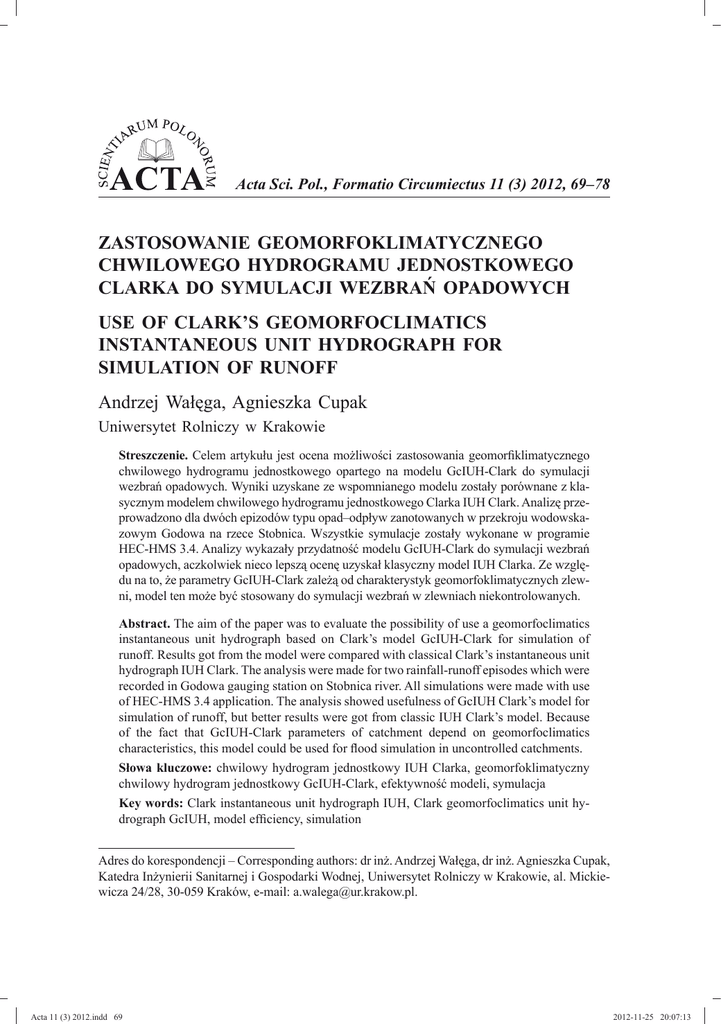 SCIENTIARUM POLONORUM ACTA

Acta Sci. Pol., Formatio Circumiectus 11 (3) 2012, 69–78

ZASTOSOWANIE GEOMORFOKLIMATYCZNEGO CHWILOWEGO HYDROGRAMU JEDNOSTKOWEGO CLARKA DO SYMULACJI WEZBRAŃ OPADOWYCH

USE OF CLARK'S GEOMORFOCLIMATICS INSTANTANEOUS UNIT HYDROGRAPH FOR SIMULATION OF RUNOFF

Andrzej Wałęga, Agnieszka Cupak

Uniwersytet Rolniczy w Krakowie

Streszczenie. Celem artykułu jest ocena możliwości zastosowania geomorfiklimatycznego chwilowego hydrogramu jednostkowego opartego na modelu GcIUH-Clark do symulacji wezbrań opadowych. Wyniki uzyskane ze wspomnianego modelu zostały porównane z klasycznym modelem chwilowego hydrogramu jednostkowego Clarka IUH Clark. Analizę przeprowadzono dla dwóch epizodów typu opad–odpływ zanotowanych w przekroju wodowskazowym Godowa na rzece Stobnica. Wszystkie symulacje zostały wykonane w programie HEC-HMS 3.4. Analizy wykazały przydatność modelu GcIUH-Clark do symulacji wezbrań opadowych, aczkolwiek nieco lepszą ocenę uzyskał klasyczny model IUH Clarka. Ze względu na to, że parametry GcIUH-Clark zależą od charakterystyk geomorfoklimatycznych zlewni, model ten może być stosowany do symulacji wezbrań w zlewniach niekontrolowanych.

Abstract. The aim of the paper was to evaluate the possibility of use a geomorfoclimatics instantaneous unit hydrograph based on Clark's model GcIUH-Clark for simulation of runoff. Results got from the model were compared with classical Clark's instantaneous unit hydrograph IUH Clark. The analysis were made for two rainfall-runoff episodes which were recorded in Godowa gauging station on Stobnica river. All simulations were made with use of HEC-HMS 3.4 application. The analysis showed usefulness of GcIUH Clark's model for simulation of runoff, but better results were got from classic IUH Clark's model. Because of the fact that GcIUH-Clark parameters of catchment depend on geomorfoclimatics characteristics, this model could be used for flood simulation in uncontrolled catchments.

Słowa kluczowe: chwilowy hydrogram jednostkowy IUH Clarka, geomorfoklimatyczny chwilowy hydrogram jednostkowy GcIUH-Clark, efektywność modeli, symulacja

Key words: Clark instantaneous unit hydrograph IUH, Clark geomorfoclimatics unit hydrograph GcIUH, model efficiency, simulation

Adres do korespondencji – Corresponding authors: dr inż. Andrzej Wałęga, dr inż. Agnieszka Cupak, Katedra Inżynierii Sanitarnej i Gospodarki Wodnej, Uniwersytet Rolniczy w Krakowie, al. Mickiewicza 24/28, 30-059 Kraków, e-mail: a.walega@ur.krakow.pl.

Acta 11 (3) 2012.indd 69     2012-11-25 20:07:13